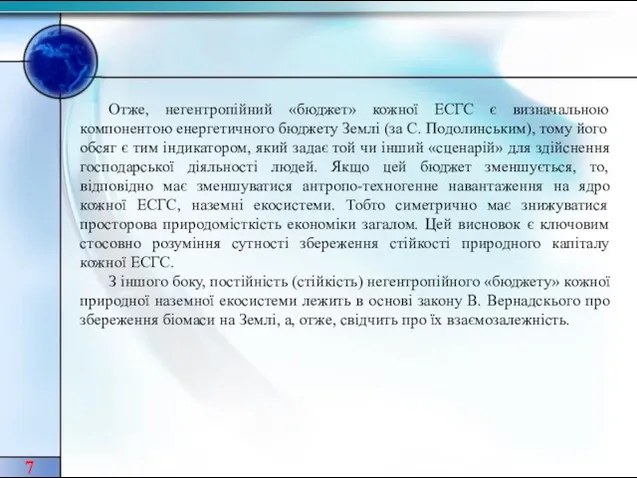 Отже, негентропійний «бюджет» кожної ЕСГС є визначальною компонентою енергетичного бюджету Землі (за С. Подолинським), тому його обсяг є тим індикатором, який задає той чи інший «сценарій» для здійснення господарської діяльності людей. Якщо цей бюджет зменшується, то, відповідно має зменшуватися антропо-техногенне навантаження на ядро кожної ЕСГС, наземні екосистеми. Тобто симетрично має знижуватися просторова природомісткість економіки загалом. Цей висновок є ключовим стосовно розуміння сутності збереження стійкості природного капіталу кожної ЕСГС.

З іншого боку, постійність (стійкість) негентропійного «бюджету» кожної природної наземної екосистеми лежить в основі закону В. Вернадського про збереження біомаси на Землі, а, отже, свідчить про їх взаємозалежність.

7